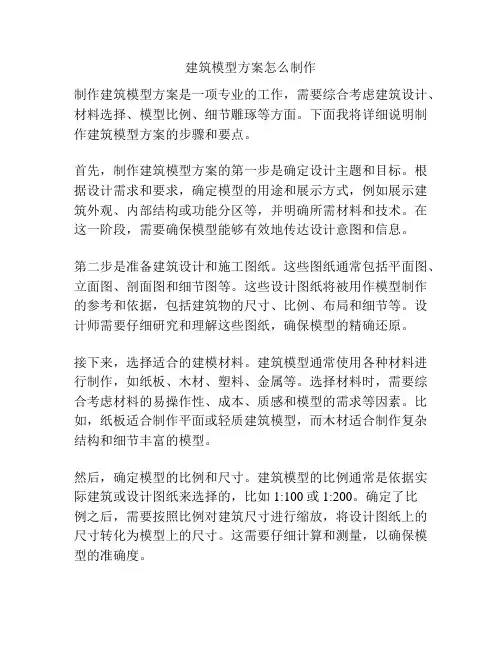 建筑模型方案怎么制作

制作建筑模型方案是一项专业的工作，需要综合考虑建筑设计、材料选择、模型比例、细节雕琢等方面。下面我将详细说明制作建筑模型方案的步骤和要点。

首先，制作建筑模型方案的第一步是确定设计主题和目标。根据设计需求和要求，确定模型的用途和展示方式，例如展示建筑外观、内部结构或功能分区等，并明确所需材料和技术。在这一阶段，需要确保模型能够有效地传达设计意图和信息。

第二步是准备建筑设计和施工图纸。这些图纸通常包括平面图、立面图、剖面图和细节图等。这些设计图纸将被用作模型制作的参考和依据，包括建筑物的尺寸、比例、布局和细节等。设计师需要仔细研究和理解这些图纸，确保模型的精确还原。

接下来，选择适合的建模材料。建筑模型通常使用各种材料进行制作，如纸板、木材、塑料、金属等。选择材料时，需要综合考虑材料的易操作性、成本、质感和模型的需求等因素。比如，纸板适合制作平面或轻质建筑模型，而木材适合制作复杂结构和细节丰富的模型。

然后，确定模型的比例和尺寸。建筑模型的比例通常是依据实际建筑或设计图纸来选择的，比如 1:100 或 1:200。确定了比例之后，需要按照比例对建筑尺寸进行缩放，将设计图纸上的尺寸转化为模型上的尺寸。这需要仔细计算和测量，以确保模型的准确度。